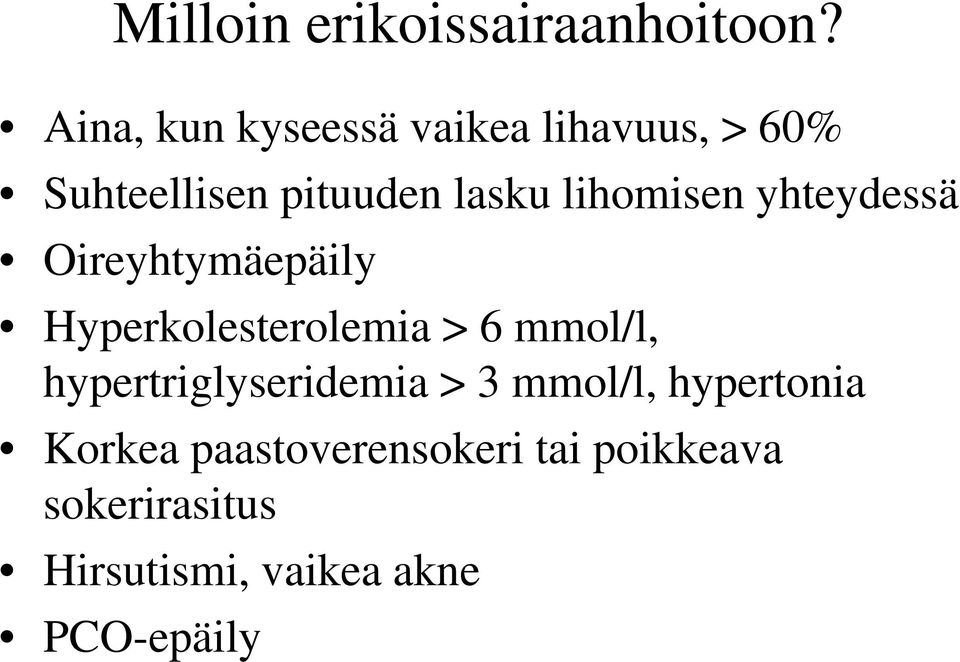 Milloin erikoissairaanhoitoon?

• Aina, kun kyseessä vaikea lihavuus, > 60%
• Suhteellisen pituuden lasku lihomisen yhteydessä
• Oireyhtymäepäily
• Hyperkolesterolemia > 6 mmol/l, hypertriglyseridemia > 3 mmol/l, hypertonia
• Korkea paastoverensokeri tai poikkeava sokerirasitus
• Hirsutismi, vaikea akne
• PCO-epäily